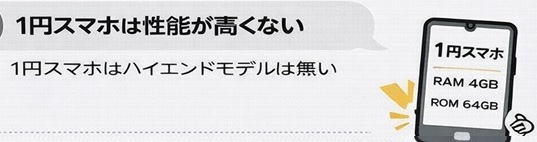 1円スマホは性能が高くない

1円スマホはハイエンドモデルは無い

1円スマホ

RAM 4GB

ROM 64GB